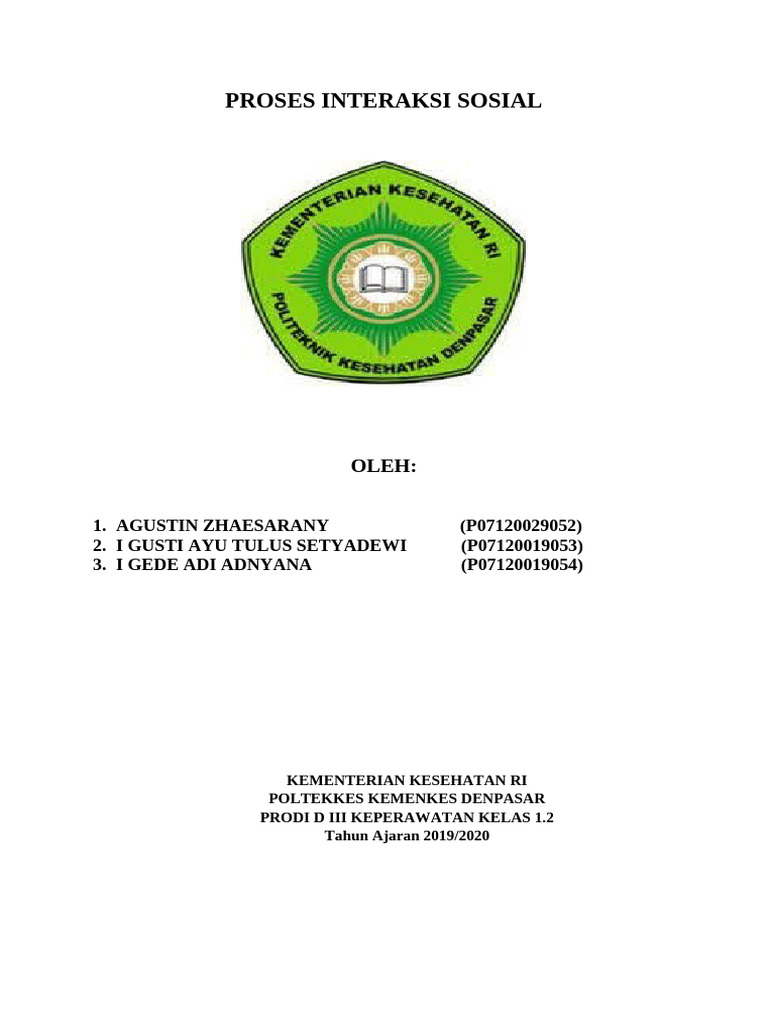 PROSES INTERAKSI SOSIAL

KEMENTERIAN KESEHATAN RI
POLITEKNIK KESEHATAN DENPASAR

OLEH:

1. AGUSTIN ZHAESARANY (P07120029052)
2. I GUSTI AYU TULUS SETYADEWI (P07120019053)
3. I GEDE ADI ADNYANA (P07120019054)

KEMENTERIAN KESEHATAN RI
POLTEKKES KEMENKES DENPASAR
PRODI D III KEPERAWATAN KELAS 1.2
Tahun Ajaran 2019/2020